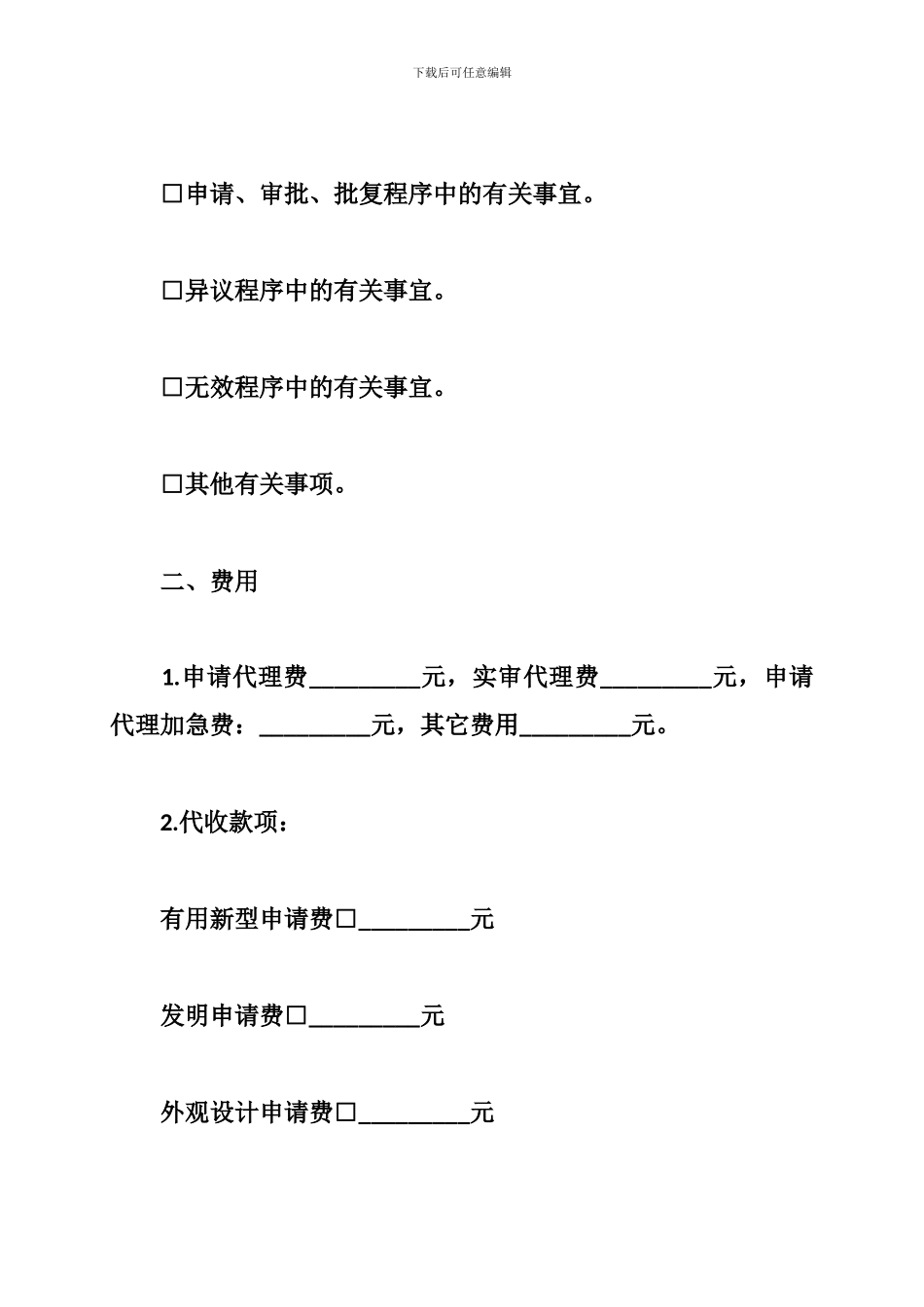 下载后可任意编辑

□申请、审批、批复程序中的有关事宜。

□异议程序中的有关事宜。

□无效程序中的有关事宜。

□其他有关事项。

二、费用

1.申请代理费_________元，实审代理费_________元，申请代理加急费：_________元，其它费用_________元。

2.代收款项：

有用新型申请费□_________元

发明申请费□_________元

外观设计申请费□_________元